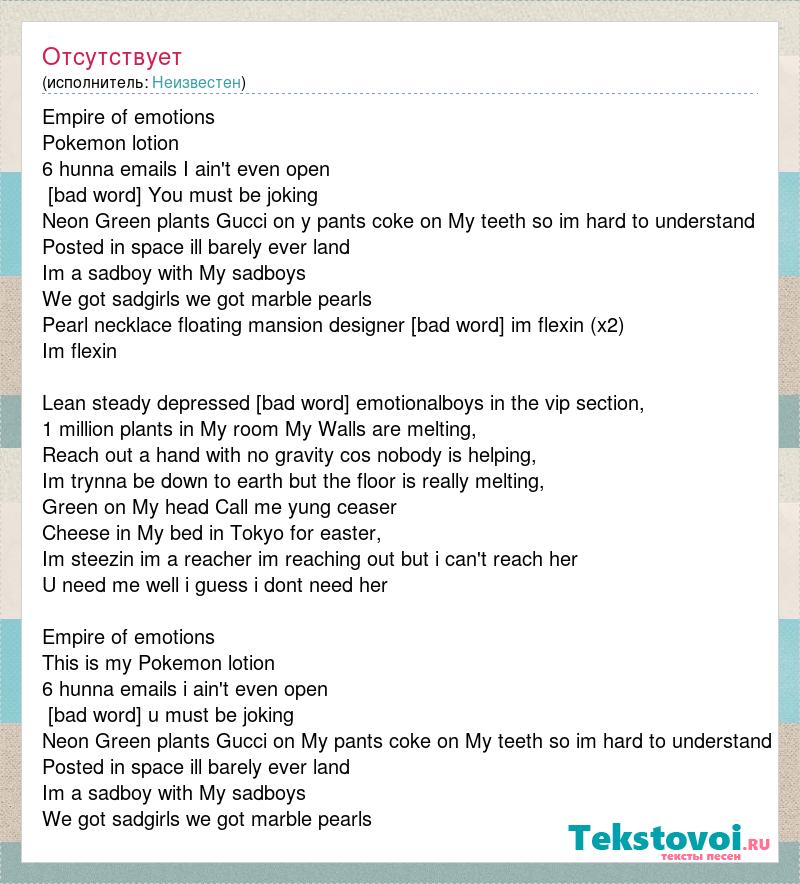 Отсутствует
(исполнитель: Неизвестен)

Empire of emotions
Pokemon lotion
6 hunna emails I ain't even open
[bad word] You must be joking
Neon Green plants Gucci on y pants coke on My teeth so im hard to understand
Posted in space ill barely ever land
Im a sadboy with My sadboys
We got sadgirls we got marble pearls
Pearl necklace floating mansion designer [bad word] im flexin (x2)
Im flexin

Lean steady depressed [bad word] emotionalboys in the vip section,
1 million plants in My room My Walls are melting,
Reach out a hand with no gravity cos nobody is helping,
Im trynna be down to earth but the floor is really melting,
Green on My head Call me yung ceaser
Cheese in My bed in Tokyo for easter,
Im steezin im a reacher im reaching out but i can't reach her
U need me well i guess i dont need her

Empire of emotions
This is my Pokemon lotion
6 hunna emails i ain't even open
[bad word] u must be joking
Neon Green plants Gucci on My pants coke on My teeth so im hard to understand
Posted in space ill barely ever land
Im a sadboy with My sadboys
We got sadgirls we got marble pearls

Tekstovoi.ru
тексты песен